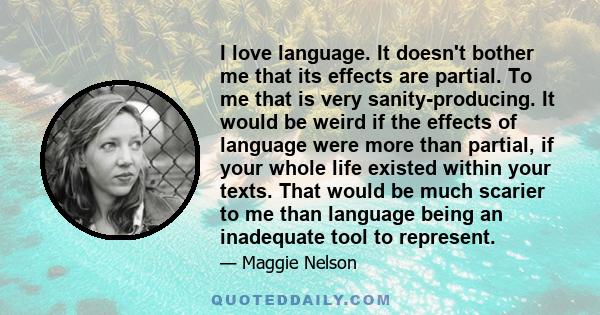 I love language. It doesn't bother me that its effects are partial. To me that is very sanity-producing. It would be weird if the effects of language were more than partial, if your whole life existed within your texts. That would be much scarier to me than language being an inadequate tool to represent.

— Maggie Nelson

QUOTEDDAILY.COM